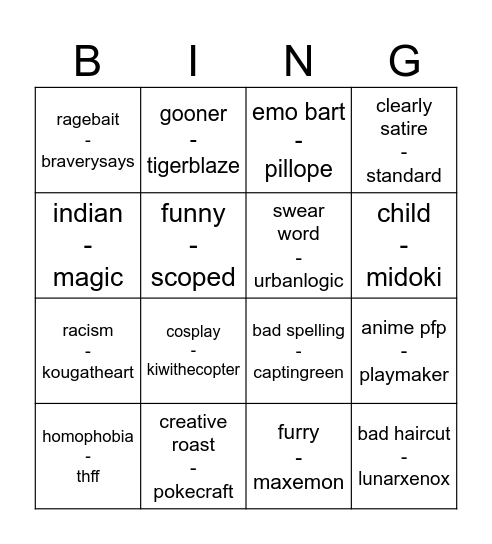 | B | I | N | G |
|---|---|---|---|
| ragebait - braverysays | gooner - tigerblaze | emo bart - pillope | clearly satire - standard |
| indian - magic | funny - scoped | swear word - urbanlogic | child - midoki |
| racism - kougatheart | cosplay - kiwithecopter | bad spelling - captingreen | anime pfp - playmaker |
| homophobia - thff | creative roast - pokecraft | furry - maxemon | bad haircut - lunarxenox |